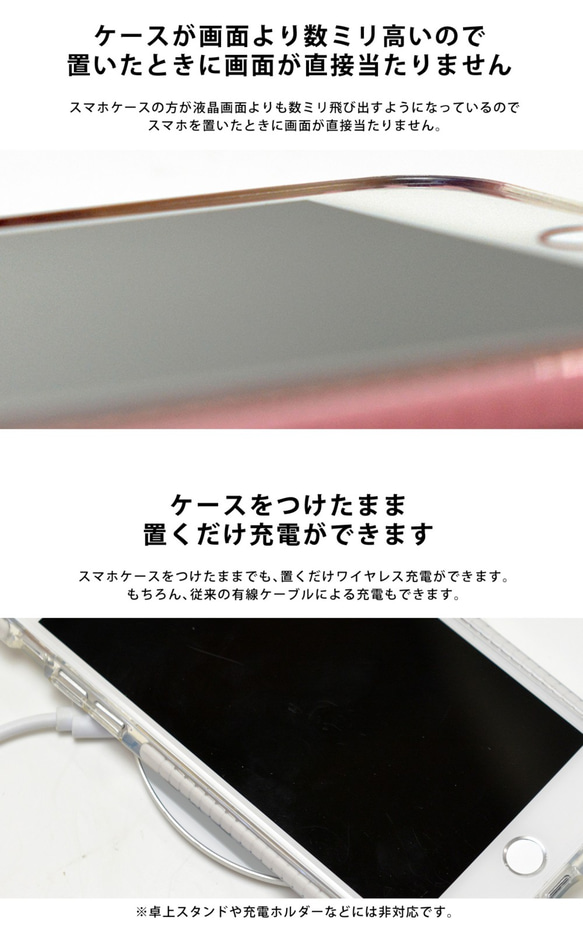 ケースが画面より数ミリ高いので
置いたときに画面が直接当たりません

スマホケースの方が液晶画面よりも数ミリ飛び出すようになっているので
スマホを置いたときに画面が直接当たりません。

ケースをつけたまま
置くだけ充電ができます

スマホケースをつけたままでも、置くだけワイヤレス充電ができます。
もちろん、従来の有線ケーブルによる充電もできます。

※卓上スタンドや充電ホルダーなどには非対応です。